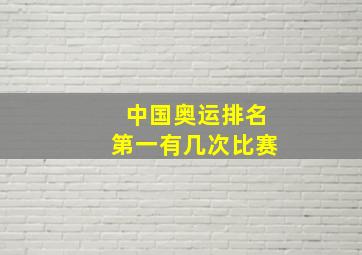 中国奥运排名
第一有几次比赛